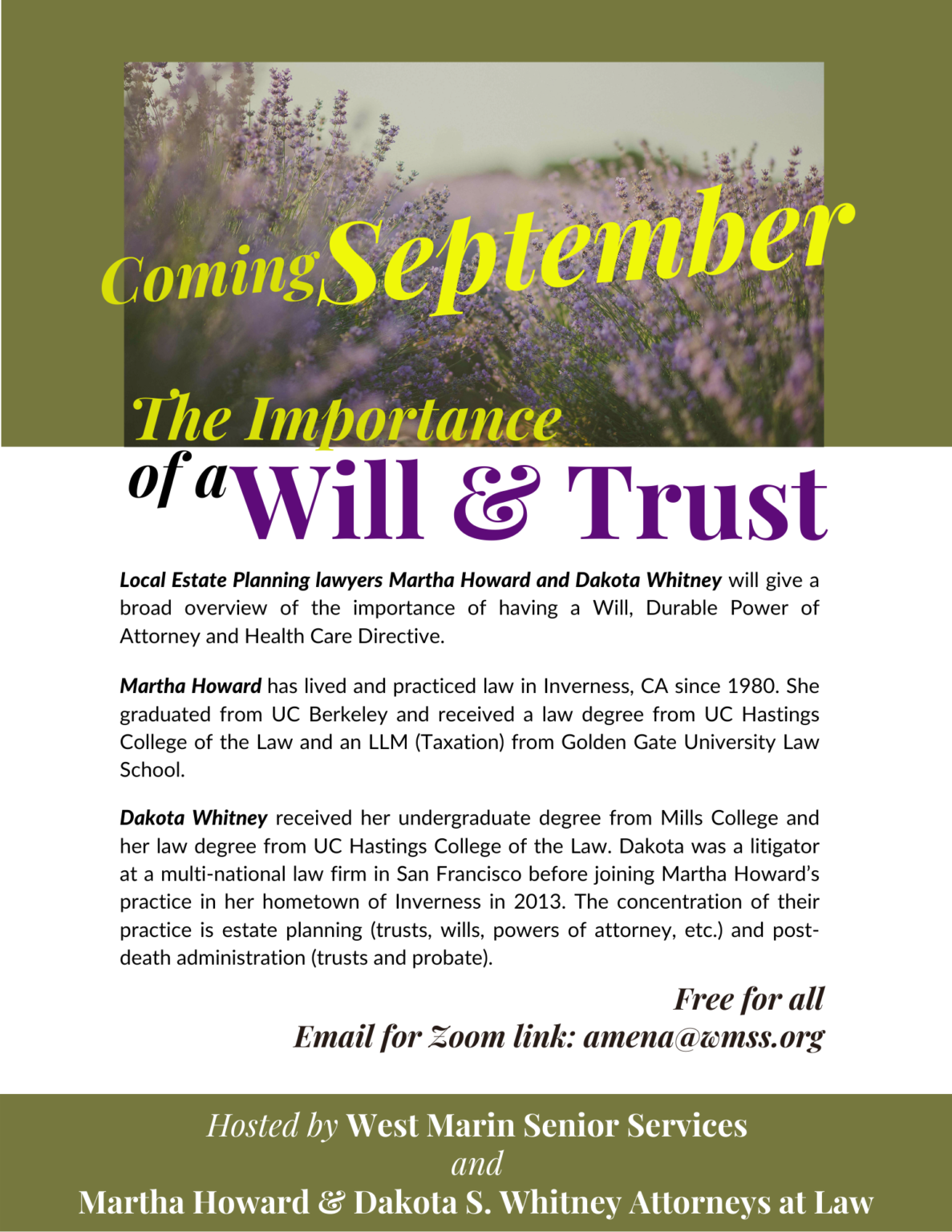 Coming September

The Importance of a Will & Trust

Local Estate Planning lawyers Martha Howard and Dakota Whitney will give a broad overview of the importance of having a Will, Durable Power of Attorney and Health Care Directive.

Martha Howard has lived and practiced law in Inverness, CA since 1980. She graduated from UC Berkeley and received a law degree from UC Hastings College of the Law and an LLM (Taxation) from Golden Gate University Law School.

Dakota Whitney received her undergraduate degree from Mills College and her law degree from UC Hastings College of the Law. Dakota was a litigator at a multi-national law firm in San Francisco before joining Martha Howard's practice in her hometown of Inverness in 2013. The concentration of their practice is estate planning (trusts, wills, powers of attorney, etc.) and post-death administration (trusts and probate).

Free for all
Email for Zoom link: amena@wmss.org

Hosted by West Marin Senior Services
and
Martha Howard & Dakota S. Whitney Attorneys at Law